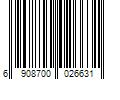 6 908700 026631